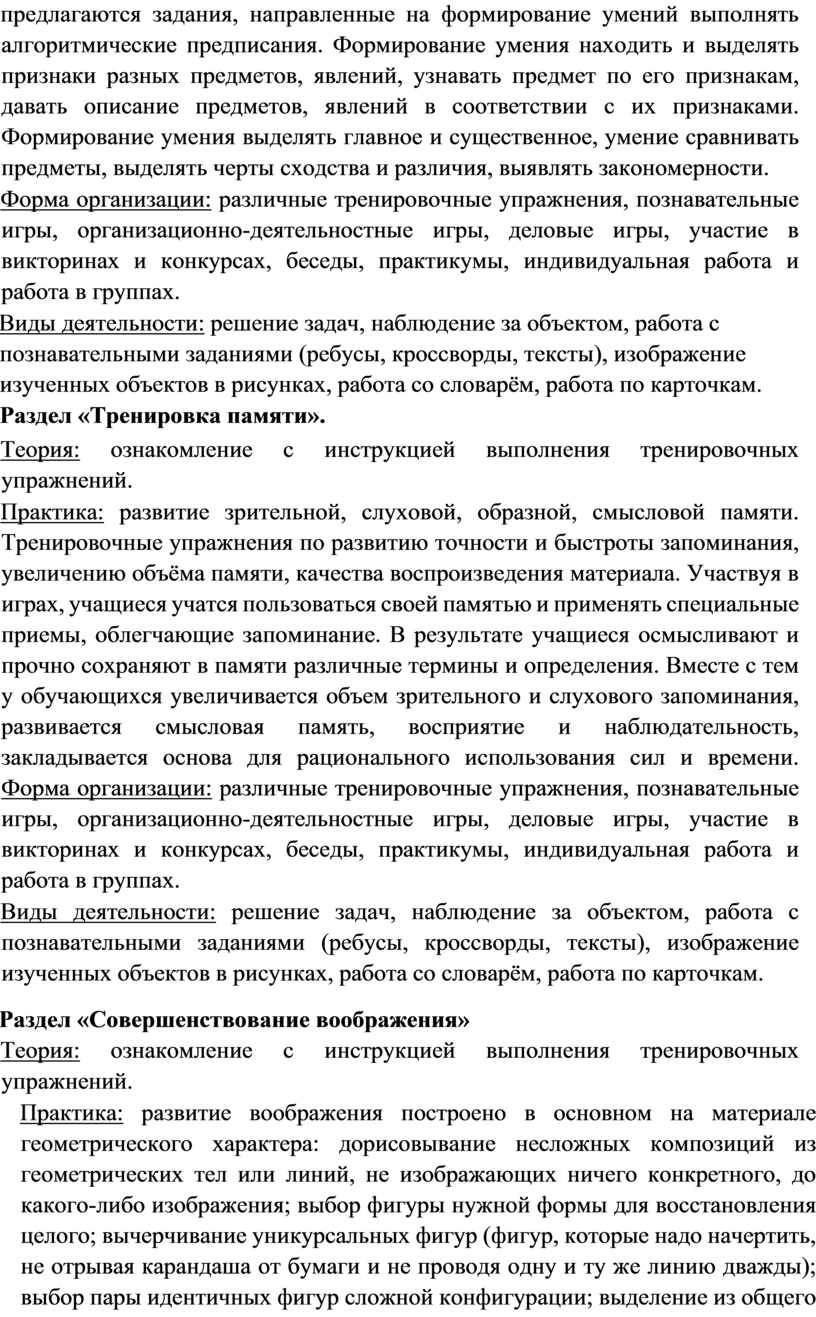 предлагаются задания, направленные на формирование умений выполнять алгоритмические предписания. Формирование умения находить и выделять признаки разных предметов, явлений, узнавать предмет по его признакам, давать описание предметов, явлений в соответствии с их признаками. Формирование умения выделять главное и существенное, умение сравнивать предметы, выделять черты сходства и различия, выявлять закономерности.
Форма организации: различные тренировочные упражнения, познавательные игры, организационно-деятельностные игры, деловые игры, участие в викторинах и конкурсах, беседы, практикумы, индивидуальная работа и работа в группах.
Виды деятельности: решение задач, наблюдение за объектом, работа с познавательными заданиями (ребусы, кроссворды, тексты), изображение изученных объектов в рисунках, работа со словарём, работа по карточкам.
Раздел «Тренировка памяти».
Теория: ознакомление с инструкцией выполнения тренировочных упражнений.
Практика: развитие зрительной, слуховой, образной, смысловой памяти. Тренировочные упражнения по развитию точности и быстроты запоминания, увеличению объёма памяти, качества воспроизведения материала. Участвуя в играх, учащиеся учатся пользоваться своей памятью и применять специальные приемы, облегчающие запоминание. В результате учащиеся осмысливают и прочно сохраняют в памяти различные термины и определения. Вместе с тем у обучающихся увеличивается объем зрительного и слухового запоминания, развивается смысловая память, восприятие и наблюдательность, закладывается основа для рационального использования сил и времени.
Форма организации: различные тренировочные упражнения, познавательные игры, организационно-деятельностные игры, деловые игры, участие в викторинах и конкурсах, беседы, практикумы, индивидуальная работа и работа в группах.
Виды деятельности: решение задач, наблюдение за объектом, работа с познавательными заданиями (ребусы, кроссворды, тексты), изображение изученных объектов в рисунках, работа со словарём, работа по карточкам.

Раздел «Совершенствование воображения»
Теория: ознакомление с инструкцией выполнения тренировочных упражнений.
Практика: развитие воображения построено в основном на материале геометрического характера: дорисовывание несложных композиций из геометрических тел или линий, не изображающих ничего конкретного, до какого-либо изображения; выбор фигуры нужной формы для восстановления целого; вычерчивание уникурсальных фигур (фигур, которые надо начертить, не отрывая карандаша от бумаги и не проводя одну и ту же линию дважды); выбор пары идентичных фигур сложной конфигурации; выделение из общего